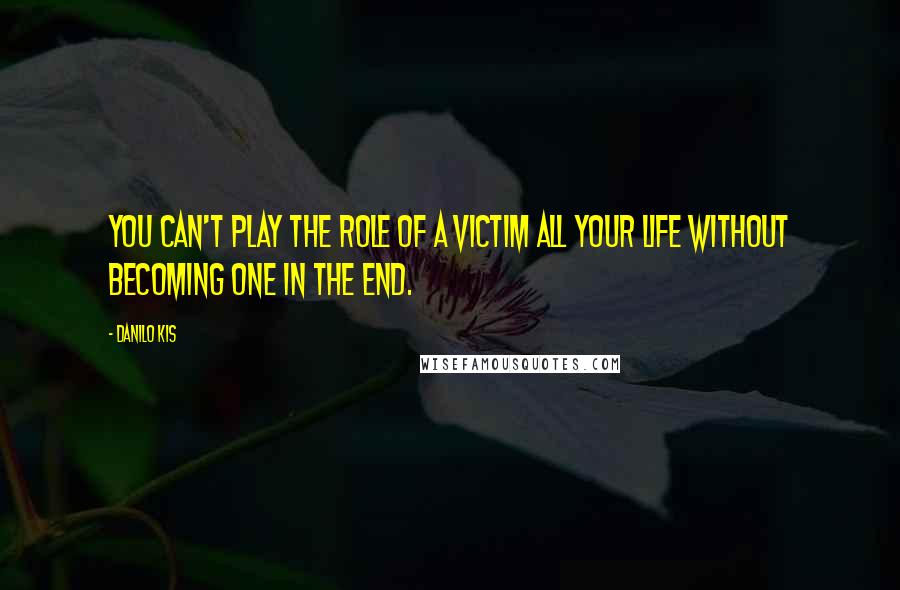 YOU CAN'T PLAY THE ROLE OF A VICTIM ALL YOUR LIFE WITHOUT BECOMING ONE IN THE END.

- DANILO KIS

WISEFAMOUSQUOTES.COM